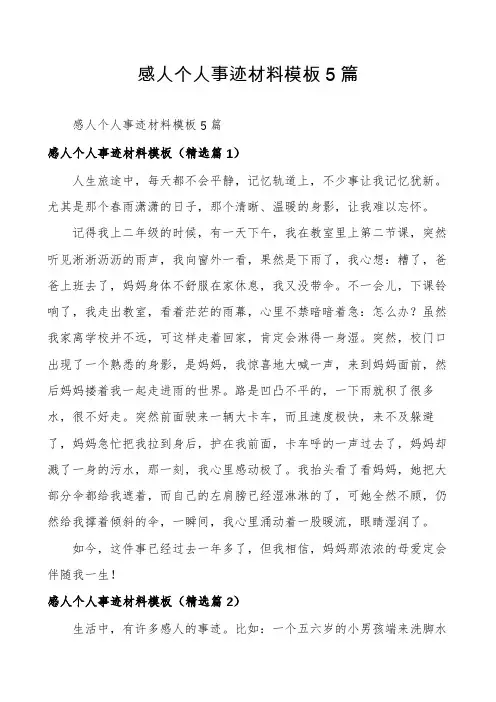 感人个人事迹材料模板5篇

感人个人事迹材料模板5篇

感人个人事迹材料模板（精选篇1）

人生旅途中，每天都不会平静，记忆轨道上，不少事让我记忆犹新。尤其是那个春雨潇潇的日子，那个清晰、温暖的身影，让我难以忘怀。

记得我上二年级的时候，有一天下午，我在教室里上第二节课，突然听见淅淅沥沥的雨声，我向窗外一看，果然是下雨了，我心想：糟了，爸爸上班去了，妈妈身体不舒服在家休息，我又没带伞。不一会儿，下课铃响了，我走出教室，看着茫茫的雨幕，心里不禁暗暗着急：怎么办？虽然我家离学校并不远，可这样走着回家，肯定会淋得一身湿。突然，校门口出现了一个熟悉的身影，是妈妈，我惊喜地大喊一声，来到妈妈面前，然后妈妈搂着我一起走进雨的世界。路是凹凸不平的，一下雨就积了很多水，很不好走。突然前面驶来一辆大卡车，而且速度极快，来不及躲避了，妈妈急忙把我拉到身后，护在我前面，卡车呼的一声过去了，妈妈却溅了一身的污水，那一刻，我心里感动极了。我抬头看了看妈妈，她把大部分伞都给我遮着，而自己的左肩膀已经湿淋淋的了，可她全然不顾，仍然给我撑着倾斜的伞，一瞬间，我心里涌动着一股暖流，眼睛湿润了。

如今，这件事已经过去一年多了，但我相信，妈妈那浓浓的母爱定会伴随我一生！

感人个人事迹材料模板（精选篇2）

生活中，有许多感人的事迹。比如：一个五六岁的小男孩端来洗脚水